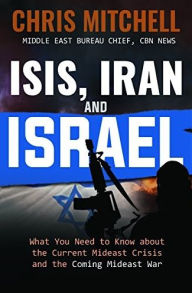 CHRIS MITCHELL
MIDDLE EAST BUREAU CHIEF, CBN NEWS

ISIS, IRAN
AND
ISRAEL

What You Need to Know about the Current Mideast Crisis and the Coming Mideast War